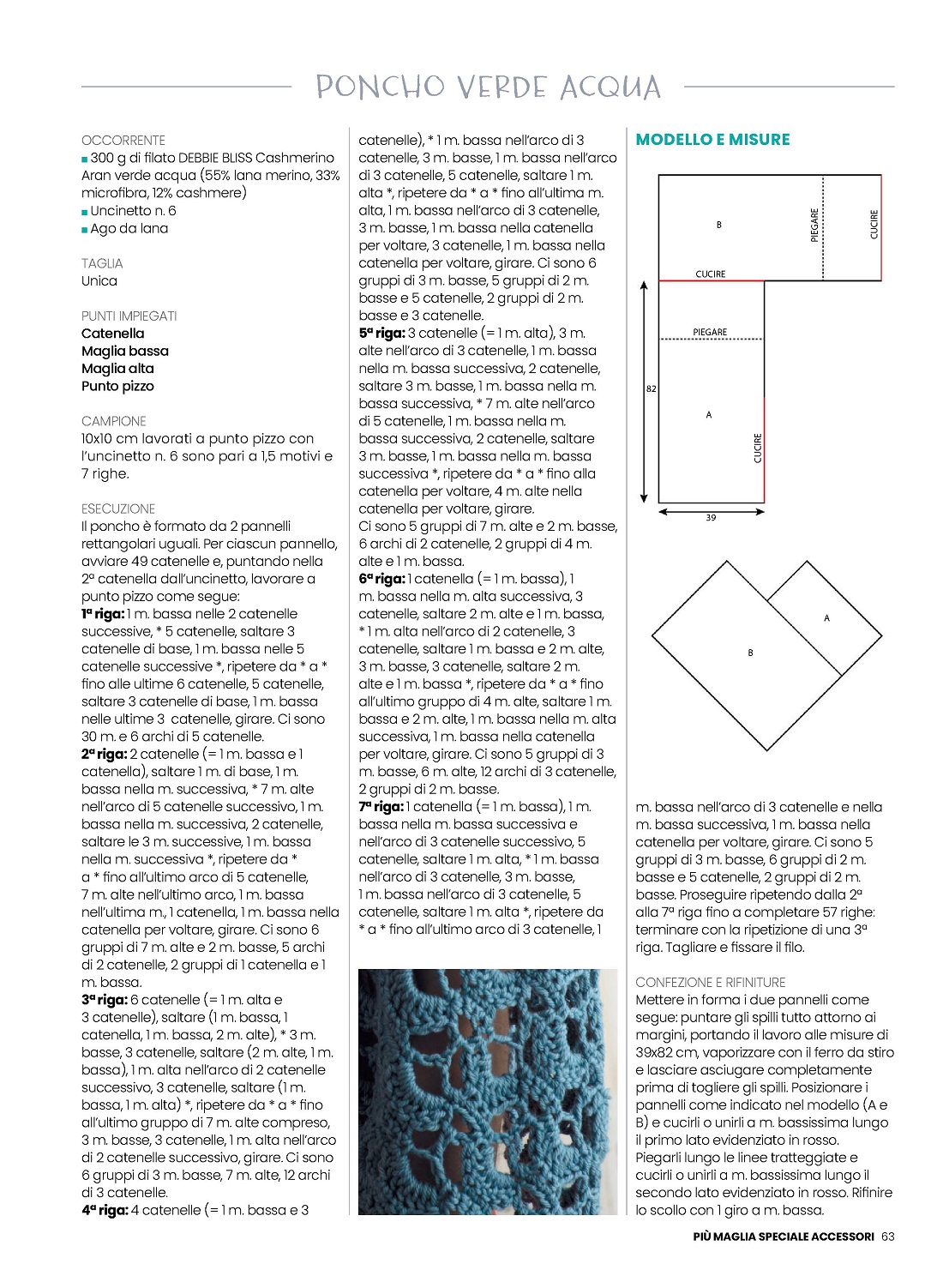 PONCHO VERDE ACQUA

OCCORRENTE
■ 300 g di filato DEBBIE BLISS Cashmerino Aran verde acqua (55% lana merino, 33% microfibra, 12% cashmere)
■ Uncinetto n. 6
■ Ago da lana

TAGLIA
Unica

PUNTI IMPIEGATI
Catenella
Maglia bassa
Maglia alta
Punto pizzo

CAMPIONE
10x10 cm lavorati a punto pizzo con l'uncinetto n. 6 sono pari a 1,5 motivi e 7 righe.

ESECUZIONE
Il poncho è formato da 2 pannelli rettangolari uguali. Per ciascun pannello, avviare 49 catenelle e, puntando nella 2ª catenella dall'uncinetto, lavorare a punto pizzo come segue:
1ª riga: 1 m. bassa nelle 2 catenelle successive, * 5 catenelle, saltare 3 catenelle di base, 1 m. bassa nelle 5 catenelle successive *, ripetere da * a * fino alle ultime 6 catenelle, 5 catenelle, saltare 3 catenelle di base, 1 m. bassa nelle ultime 3 catenelle, girare. Ci sono 30 m. e 6 archi di 5 catenelle.
2ª riga: 2 catenelle (= 1 m. bassa e 1 catenella), saltare 1 m. di base, 1 m. bassa nella m. successiva, * 7 m. alte nell'arco di 5 catenelle successivo, 1 m. bassa nella m. successiva, 2 catenelle, saltare le 3 m. successive, 1 m. bassa nella m. successiva *, ripetere da * a * fino all'ultimo arco di 5 catenelle, 7 m. alte nell'ultimo arco, 1 m. bassa nell'ultima m., 1 catenella, 1 m. bassa nella catenella per voltare, girare. Ci sono 6 gruppi di 7 m. alte e 2 m. basse, 5 archi di 2 catenelle, 2 gruppi di 1 catenella e 1 m. bassa.
3ª riga: 6 catenelle (= 1 m. alta e 3 catenelle), saltare (1 m. bassa, 1 catenella, 1 m. bassa, 2 m. alte), * 3 m. basse, 3 catenelle, saltare (2 m. alte, 1 m. bassa), 1 m. alta nell'arco di 2 catenelle successivo, 3 catenelle, saltare (1 m. bassa, 1 m. alta) *, ripetere da * a * fino all'ultimo gruppo di 7 m. alte compreso, 3 m. basse, 3 catenelle, 1 m. alta nell'arco di 2 catenelle successivo, girare. Ci sono 6 gruppi di 3 m. basse, 7 m. alte, 12 archi di 3 catenelle.
4ª riga: 4 catenelle (= 1 m. bassa e 3 catenelle), * 1 m. bassa nell'arco di 3 catenelle, 3 m. basse, 1 m. bassa nell'arco di 3 catenelle, 5 catenelle, saltare 1 m. alta *, ripetere da * a * fino all'ultima m. alta, 1 m. bassa nell'arco di 3 catenelle, 3 m. basse, 1 m. bassa nella catenella per voltare, 3 catenelle, 1 m. bassa nella catenella per voltare, girare. Ci sono 6 gruppi di 3 m. basse, 5 gruppi di 2 m. basse e 5 catenelle, 2 gruppi di 2 m. basse e 3 catenelle.
5ª riga: 3 catenelle (= 1 m. alta), 3 m. alte nell'arco di 3 catenelle, 1 m. bassa nella m. bassa successiva, 2 catenelle, saltare 3 m. basse, 1 m. bassa nella m. bassa successiva, * 7 m. alte nell'arco di 5 catenelle, 1 m. bassa nella m. bassa successiva, 2 catenelle, saltare 3 m. basse, 1 m. bassa nella m. bassa successiva *, ripetere da * a * fino alla catenella per voltare, 4 m. alte nella catenella per voltare, girare.
Ci sono 5 gruppi di 7 m. alte e 2 m. basse, 6 archi di 2 catenelle, 2 gruppi di 4 m. alte e 1 m. bassa.
6ª riga: 1 catenella (= 1 m. bassa), 1 m. bassa nella m. alta successiva, 3 catenelle, saltare 2 m. alte e 1 m. bassa, * 1 m. alta nell'arco di 2 catenelle, 3 catenelle, saltare 1 m. bassa e 2 m. alte, 3 m. basse, 3 catenelle, saltare 2 m. alte e 1 m. bassa *, ripetere da * a * fino all'ultimo gruppo di 4 m. alte, saltare 1 m. bassa e 2 m. alte, 1 m. bassa nella m. alta successiva, 1 m. bassa nella catenella per voltare, girare. Ci sono 5 gruppi di 3 m. basse, 6 m. alte, 12 archi di 3 catenelle, 2 gruppi di 2 m. basse.
7ª riga: 1 catenella (= 1 m. bassa), 1 m. bassa nella m. bassa successiva e nell'arco di 3 catenelle successivo, 5 catenelle, saltare 1 m. alta, * 1 m. bassa nell'arco di 3 catenelle, 3 m. basse, 1 m. bassa nell'arco di 3 catenelle, 5 catenelle, saltare 1 m. alta *, ripetere da * a * fino all'ultimo arco di 3 catenelle, 1 m. bassa nell'arco di 3 catenelle e nella m. bassa successiva, 1 m. bassa nella catenella per voltare, girare. Ci sono 5 gruppi di 3 m. basse, 6 gruppi di 2 m. basse e 5 catenelle, 2 gruppi di 2 m. basse. Proseguire ripetendo dalla 2ª alla 7ª riga fino a completare 57 righe: terminare con la ripetizione di una 3ª riga. Tagliare e fissare il filo.

MODELLO E MISURE
B
PIEGARE
CUCIRE
CUCIRE
PIEGARE
82
A
CUCIRE
39
A
B

CONFEZIONE E RIFINITURE
Mettere in forma i due pannelli come segue: puntare gli spilli tutto attorno ai margini, portando il lavoro alle misure di 39x82 cm, vaporizzare con il ferro da stiro e lasciare asciugare completamente prima di togliere gli spilli. Posizionare i pannelli come indicato nel modello (A e B) e cucirli o unirli a m. bassissima lungo il primo lato evidenziato in rosso. Piegarli lungo le linee tratteggiate e cucirli o unirli a m. bassissima lungo il secondo lato evidenziato in rosso. Rifinire lo scollo con 1 giro a m. bassa.

PIÙ MAGLIA SPECIALE ACCESSORI 63